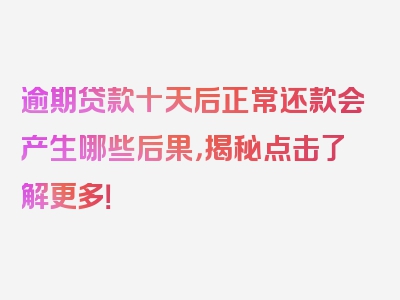 逾期贷款十天后正常还款会产生哪些后果，揭秘点击了解更多！